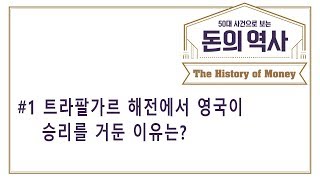 50대 사건으로 보는
돈의 역사
The History of Money

#1 트라팔가르 해전에서 영국이 승리를 거둔 이유는?